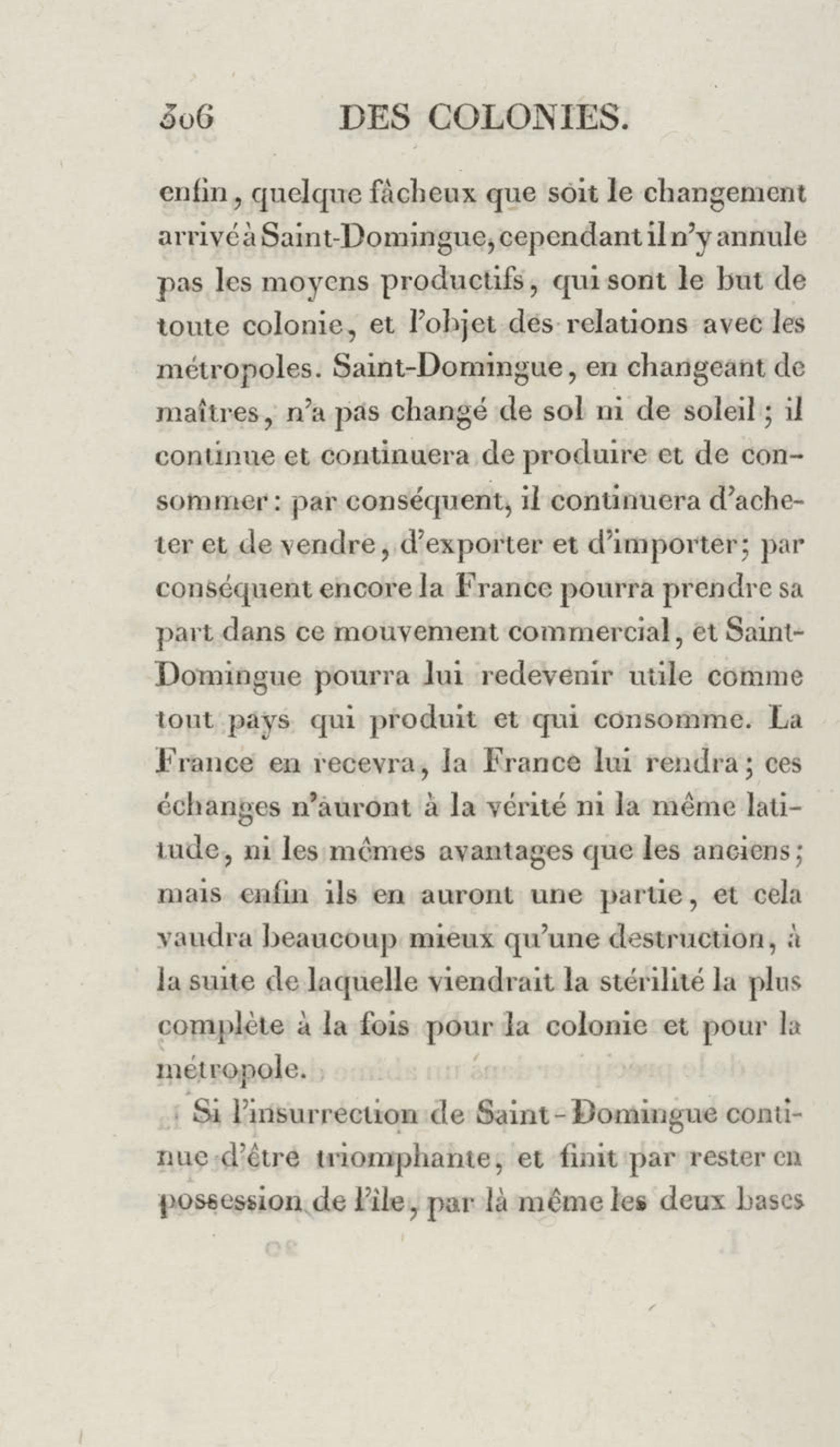 306 DES COLONIES.

enfin, quelque fâcheux que soit le changement arrivé à Saint-Domingue, cependant il n'y annule pas les moyens productifs, qui sont le but de toute colonie, et l'objet des relations avec les métropoles. Saint-Domingue, en changeant de maîtres, n'a pas changé de sol ni de soleil; il continue et continuera de produire et de consommer: par conséquent, il continuera d'acheter et de vendre, d'exporter et d'importer; par conséquent encore la France pourra prendre sa part dans ce mouvement commercial, et Saint-Domingue pourra lui redevenir utile comme tout pays qui produit et qui consomme. La France en recevra, la France lui rendra; ces échanges n'auront à la vérité ni la même latitude, ni les mêmes avantages que les anciens; mais enfin ils en auront une partie, et cela vaudra beaucoup mieux qu'une destruction, à la suite de laquelle viendrait la stérilité la plus complète à la fois pour la colonie et pour la métropole.

Si l'insurrection de Saint-Domingue continue d'être triomphante, et finit par rester en possession de l'île, par là même les deux bases